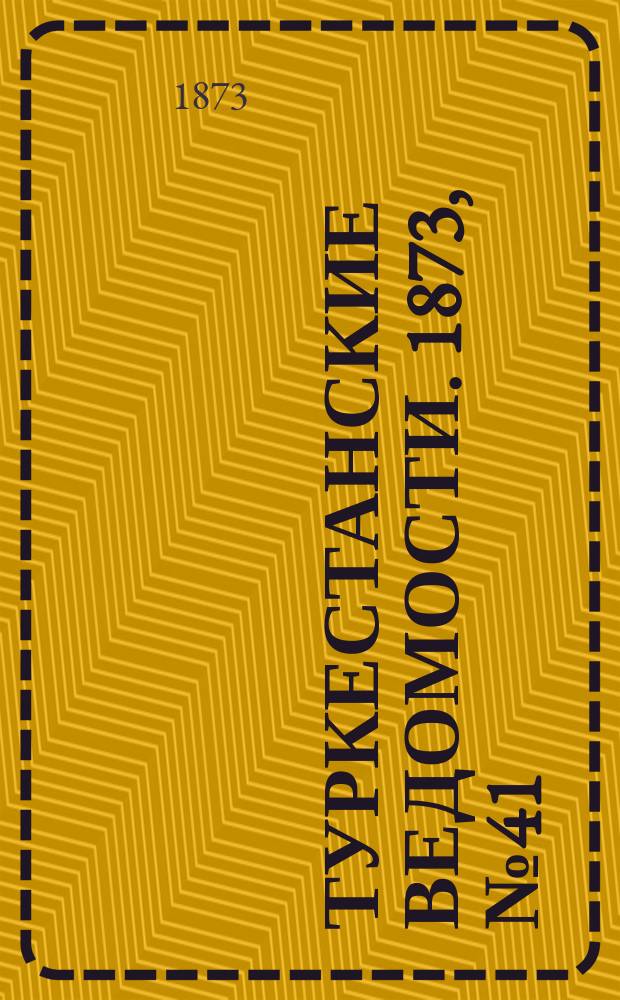 1873

ТУРКЕСТАНСКИЕ ВЕДОМОСТИ. 1873, №41